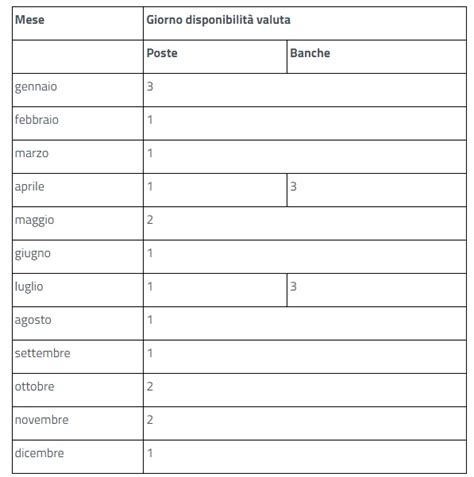 | Mese | Giorno disponibilità valuta | |
|---|---|---|
| | Poste | Banche |
| gennaio | 3 | |
| febbraio | 1 | |
| marzo | 1 | |
| aprile | 1 | 3 |
| maggio | 2 | |
| giugno | 1 | |
| luglio | 1 | 3 |
| agosto | 1 | |
| settembre | 1 | |
| ottobre | 2 | |
| novembre | 2 | |
| dicembre | 1 | |